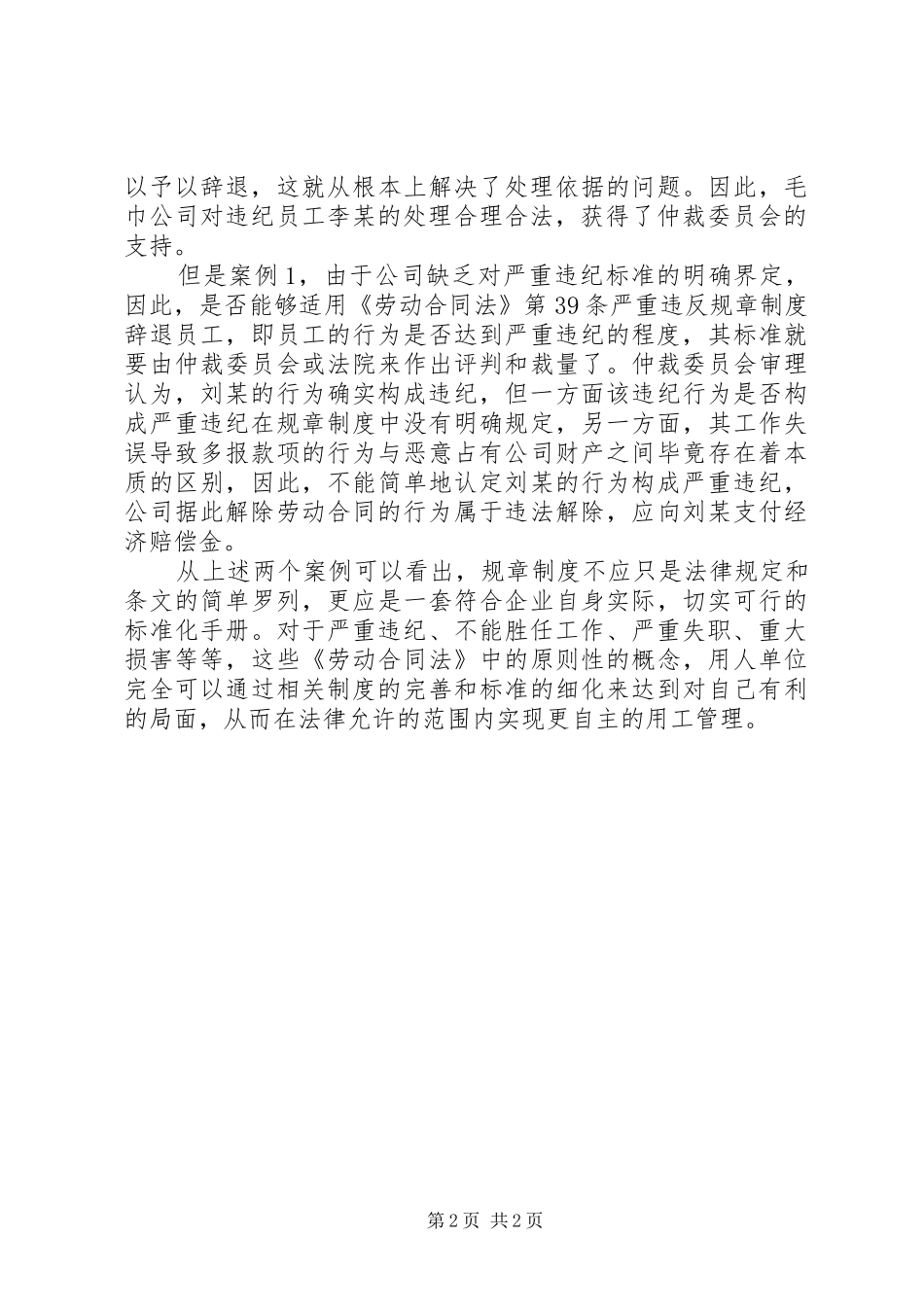 以予以辞退，这就从根本上解决了处理依据的问题。因此，毛巾公司对违纪员工李某的处理合理合法，获得了仲裁委员会的支持。

但是案例1，由于公司缺乏对严重违纪标准的明确界定，因此，是否能够适用《劳动合同法》第39条严重违反规章制度辞退员工，即员工的行为是否达到严重违纪的程度，其标准就要由仲裁委员会或法院来作出评判和裁量了。仲裁委员会审理认为，刘某的行为确实构成违纪，但一方面该违纪行为是否构成严重违纪在规章制度中没有明确规定，另一方面，其工作失误导致多报款项的行为与恶意占有公司财产之间毕竟存在着本质的区别，因此，不能简单地认定刘某的行为构成严重违纪，公司据此解除劳动合同的行为属于违法解除，应向刘某支付经济赔偿金。

从上述两个案例可以看出，规章制度不应只是法律规定和条文的简单罗列，更应是一套符合企业自身实际，切实可行的标准化手册。对于严重违纪、不能胜任工作、严重失职、重大损害等等，这些《劳动合同法》中的原则性的概念，用人单位完全可以通过相关制度的完善和标准的细化来达到对自己有利的局面，从而在法律允许的范围内实现更自主的用工管理。

第2页 共2页